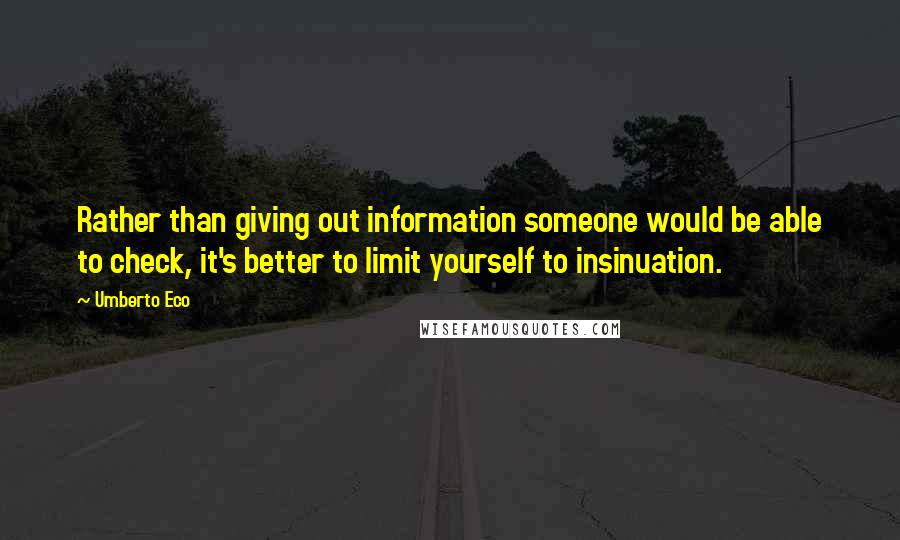 Rather than giving out information someone would be able to check, it's better to limit yourself to insinuation.

~ Umberto Eco

WISEFAMOUSQUOTES.COM